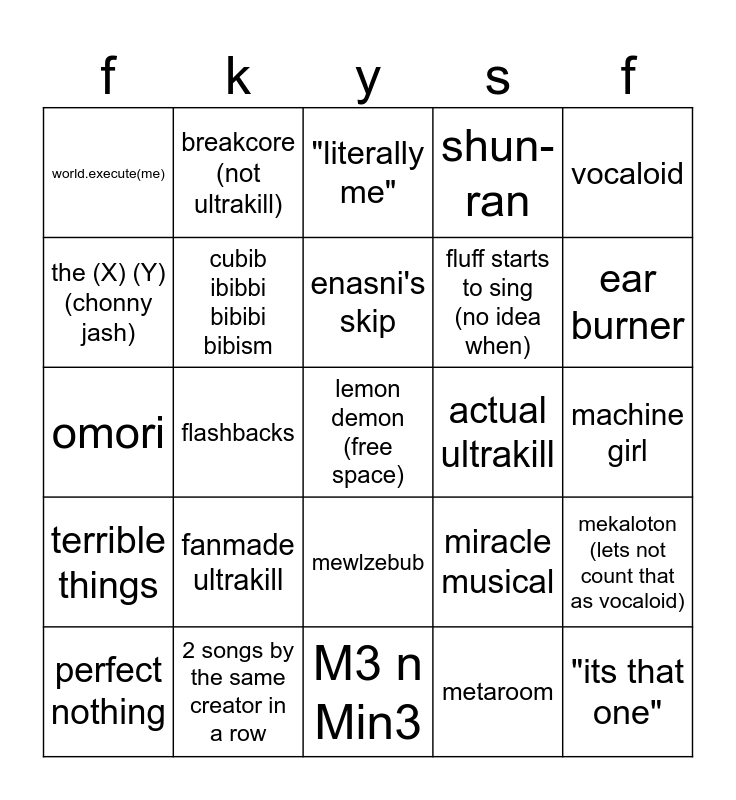 | f | k | y | s | f |
|---|---|---|---|---|
| world.execute(me) | breakcore (not ultrakill) | "literally me" | shun-ran | vocaloid |
| the (X) (Y) (chonny jash) | cubib ibibbi bibibi bibism | enasni's skip | fluff starts to sing (no idea when) | ear burner |
| omori | flashbacks | lemon demon (free space) | actual ultrakill | machine girl |
| terrible things | fanmade ultrakill | mewlzebub | miracle musical | mekaloton (lets not count that as vocaloid) |
| perfect nothing | 2 songs by the same creator in a row | M3 n Min3 | metaroom | "its that one" |